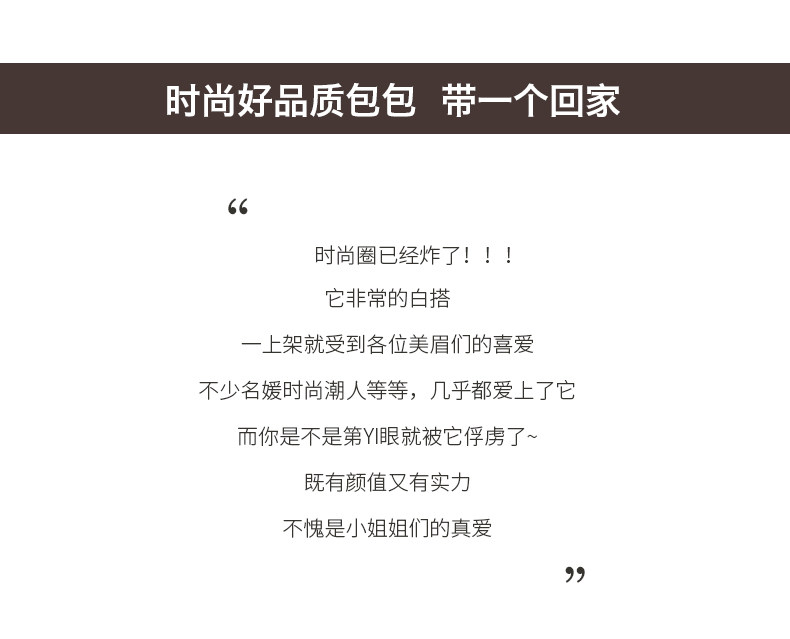 时尚好品质包包 带一个回家

“

时尚圈已经炸了！！！

它非常的白搭

一上架就受到各位美眉们的喜爱

不少名媛时尚潮人等等，几乎都爱上了它

而你是不是第YI眼就被它俘虏了~

既有颜值又有实力

不愧是小姐姐们的真爱

”